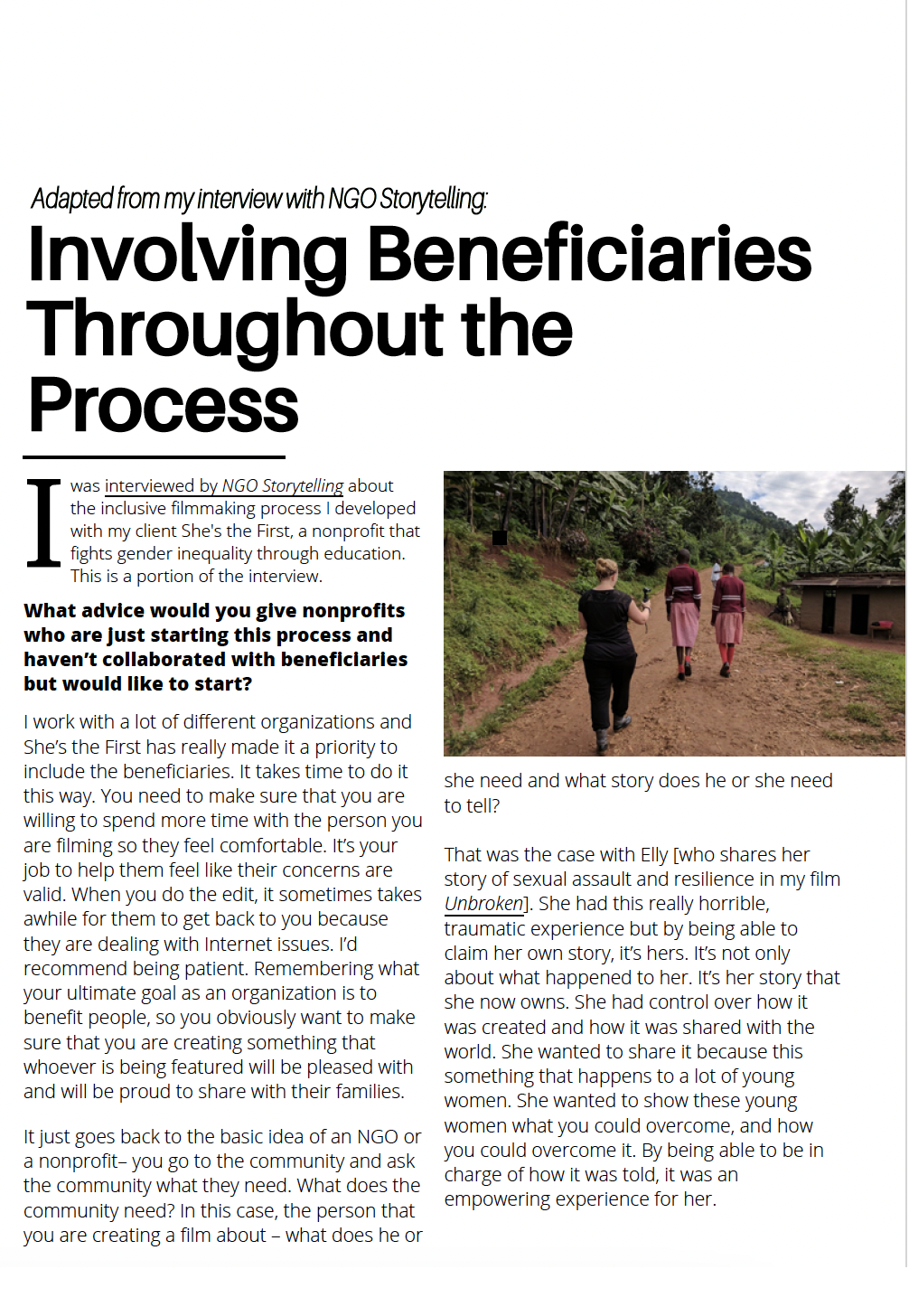 Adapted from my interview with NGO Storytelling:

Involving Beneficiaries Throughout the Process

I was interviewed by NGO Storytelling about the inclusive filmmaking process I developed with my client She's the First, a nonprofit that fights gender inequality through education. This is a portion of the interview.

What advice would you give nonprofits who are just starting this process and haven't collaborated with beneficiaries but would like to start?

I work with a lot of different organizations and She's the First has really made it a priority to include the beneficiaries. It takes time to do it this way. You need to make sure that you are willing to spend more time with the person you are filming so they feel comfortable. It's your job to help them feel like their concerns are valid. When you do the edit, it sometimes takes awhile for them to get back to you because they are dealing with Internet issues. I'd recommend being patient. Remembering what your ultimate goal as an organization is to benefit people, so you obviously want to make sure that you are creating something that whoever is being featured will be pleased with and will be proud to share with their families.

It just goes back to the basic idea of an NGO or a nonprofit– you go to the community and ask the community what they need. What does the community need? In this case, the person that you are creating a film about – what does he or she need and what story does he or she need to tell?

That was the case with Elly [who shares her story of sexual assault and resilience in my film Unbroken]. She had this really horrible, traumatic experience but by being able to claim her own story, it's hers. It's not only about what happened to her. It's her story that she now owns. She had control over how it was created and how it was shared with the world. She wanted to share it because this something that happens to a lot of young women. She wanted to show these young women what you could overcome, and how you could overcome it. By being able to be in charge of how it was told, it was an empowering experience for her.